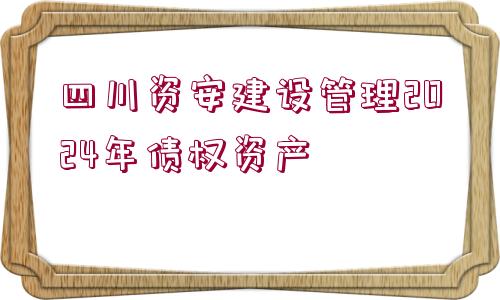 四川资安建设管理2024年债权资产